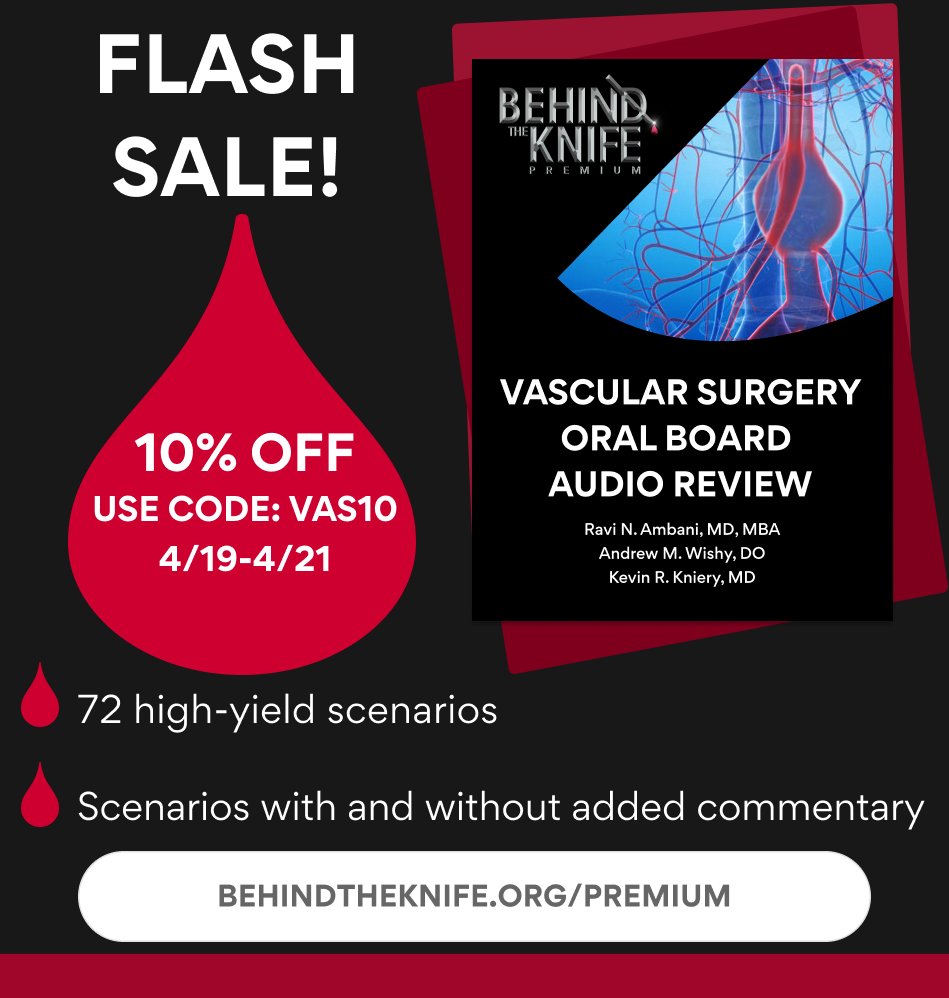 FLASH SALE!

10% OFF
USE CODE: VAS10
4/19-4/21

BEHIND THE KNIFE
PREMIUM

VASCULAR SURGERY ORAL BOARD AUDIO REVIEW

Ravi N. Ambani, MD, MBA
Andrew M. Wishy, DO
Kevin R. Kniery, MD

72 high-yield scenarios

Scenarios with and without added commentary

BEHINDTHEKNIFE.ORG/PREMIUM